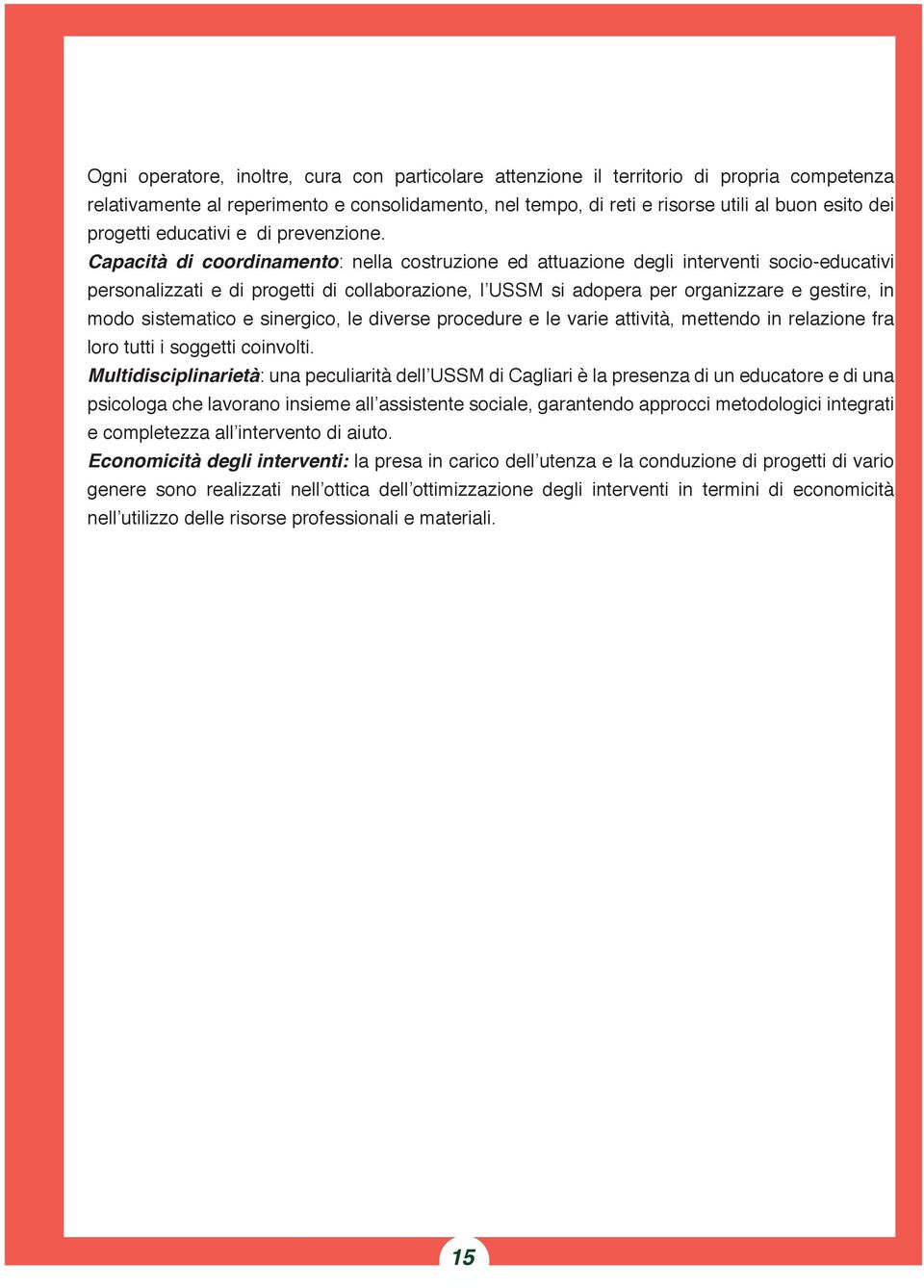 Ogni operatore, inoltre, cura con particolare attenzione il territorio di propria competenza relativamente al reperimento e consolidamento, nel tempo, di reti e risorse utili al buon esito dei progetti educativi e di prevenzione.
Capacità di coordinamento: nella costruzione ed attuazione degli interventi socio-educativi personalizzati e di progetti di collaborazione, l'USSM si adopera per organizzare e gestire, in modo sistematico e sinergico, le diverse procedure e le varie attività, mettendo in relazione fra loro tutti i soggetti coinvolti.
Multidisciplinarietà: una peculiarità dell'USSM di Cagliari è la presenza di un educatore e di una psicologa che lavorano insieme all'assistente sociale, garantendo approcci metodologici integrati e completezza all'intervento di aiuto.
Economicità degli interventi: la presa in carico dell'utenza e la conduzione di progetti di vario genere sono realizzati nell'ottica dell'ottimizzazione degli interventi in termini di economicità nell'utilizzo delle risorse professionali e materiali.

15